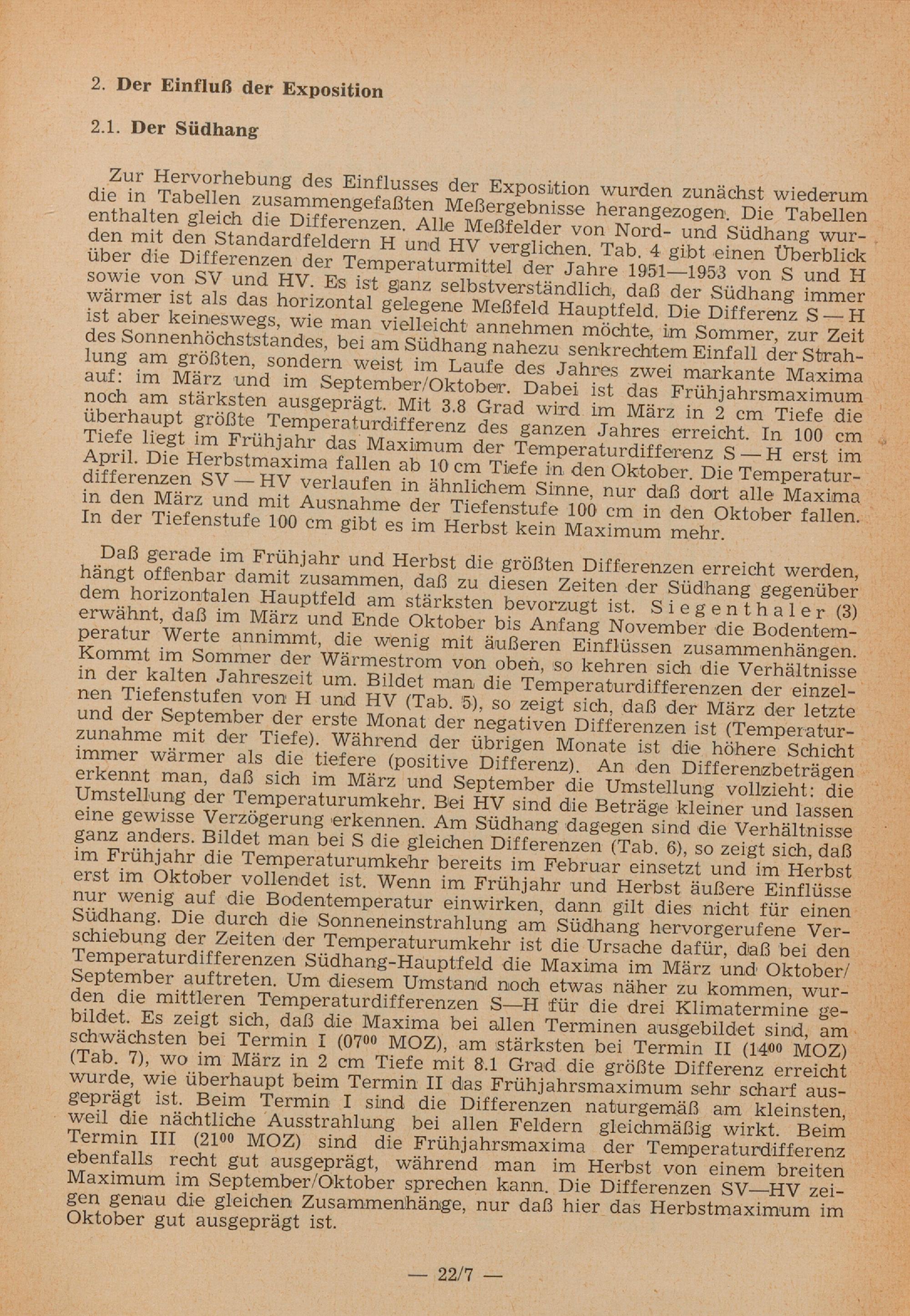 2. Der Einfluß der Exposition

2.1. Der Südhang

Zur Hervorhebung des Einflusses der Exposition wurden zunächst wiederum die in Tabellen zusammengefaßten Meßergebnisse herangezogen. Die Tabellen enthalten gleich die Differenzen. Alle Meßfelder von Nord- und Südhang wurden mit den Standardfeldern H und HV verglichen. Tab. 4 gibt einen Überblick über die Differenzen der Temperaturmittel der Jahre 1951—1953 von S und H sowie von SV und HV. Es ist ganz selbstverständlich, daß der Südhang immer wärmer ist als das horizontal gelegene Meßfeld Hauptfeld. Die Differenz S — H ist aber keineswegs, wie man vielleicht annehmen möchte, im Sommer, zur Zeit des Sonnenhöchststandes, bei am Südhang nahezu senkrechtem Einfall der Strahlung am größten, sondern weist im Laufe des Jahres zwei markante Maxima auf: im März und im September/Oktober. Dabei ist das Frühjahrsmaximum noch am stärksten ausgeprägt. Mit 3.8 Grad wird im März in 2 cm Tiefe die überhaupt größte Temperaturdifferenz des ganzen Jahres erreicht. In 100 cm Tiefe liegt im Frühjahr das Maximum der Temperaturdifferenz S — H erst im April. Die Herbstmaxima fallen ab 10 cm Tiefe in den Oktober. Die Temperaturdifferenzen SV — HV verlaufen in ähnlichem Sinne, nur daß dort alle Maxima in den März und mit Ausnahme der Tiefenstufe 100 cm in den Oktober fallen. In der Tiefenstufe 100 cm gibt es im Herbst kein Maximum mehr.

Daß gerade im Frühjahr und Herbst die größten Differenzen erreicht werden, hängt offenbar damit zusammen, daß zu diesen Zeiten der Südhang gegenüber dem horizontalen Hauptfeld am stärksten bevorzugt ist. Siegenthaler (3) erwähnt, daß im März und Ende Oktober bis Anfang November die Bodentemperatur Werte annimmt, die wenig mit äußeren Einflüssen zusammenhängen. Kommt im Sommer der Wärmestrom von oben, so kehren sich die Verhältnisse in der kalten Jahreszeit um. Bildet man die Temperaturdifferenzen der einzelnen Tiefenstufen von H und HV (Tab. 5), so zeigt sich, daß der März der letzte und der September der erste Monat der negativen Differenzen ist (Temperaturzunahme mit der Tiefe). Während der übrigen Monate ist die höhere Schicht immer wärmer als die tiefere (positive Differenz). An den Differenzbeträgen erkennt man, daß sich im März und September die Umstellung vollzieht: die Umstellung der Temperaturumkehr. Bei HV sind die Beträge kleiner und lassen eine gewisse Verzögerung erkennen. Am Südhang dagegen sind die Verhältnisse ganz anders. Bildet man bei S die gleichen Differenzen (Tab. 6), so zeigt sich, daß im Frühjahr die Temperaturumkehr bereits im Februar einsetzt und im Herbst erst im Oktober vollendet ist. Wenn im Frühjahr und Herbst äußere Einflüsse nur wenig auf die Bodentemperatur einwirken, dann gilt dies nicht für einen Südhang. Die durch die Sonneneinstrahlung am Südhang hervorgerufene Verschiebung der Zeiten der Temperaturumkehr ist die Ursache dafür, daß bei den Temperaturdifferenzen Südhang-Hauptfeld die Maxima im März und Oktober/September auftreten. Um diesem Umstand noch etwas näher zu kommen, wurden die mittleren Temperaturdifferenzen S—H für die drei Klimatermine gebildet. Es zeigt sich, daß die Maxima bei allen Terminen ausgebildet sind, am schwächsten bei Termin I ($07^{00}$ MOZ), am stärksten bei Termin II ($14^{00}$ MOZ) (Tab. 7), wo im März in 2 cm Tiefe mit 8.1 Grad die größte Differenz erreicht wurde, wie überhaupt beim Termin II das Frühjahrsmaximum sehr scharf ausgeprägt ist. Beim Termin I sind die Differenzen naturgemäß am kleinsten, weil die nächtliche Ausstrahlung bei allen Feldern gleichmäßig wirkt. Beim Termin III ($21^{00}$ MOZ) sind die Frühjahrsmaxima der Temperaturdifferenz ebenfalls recht gut ausgeprägt, während man im Herbst von einem breiten Maximum im September/Oktober sprechen kann. Die Differenzen SV—HV zeigen genau die gleichen Zusammenhänge, nur daß hier das Herbstmaximum im Oktober gut ausgeprägt ist.

— 22/7 —